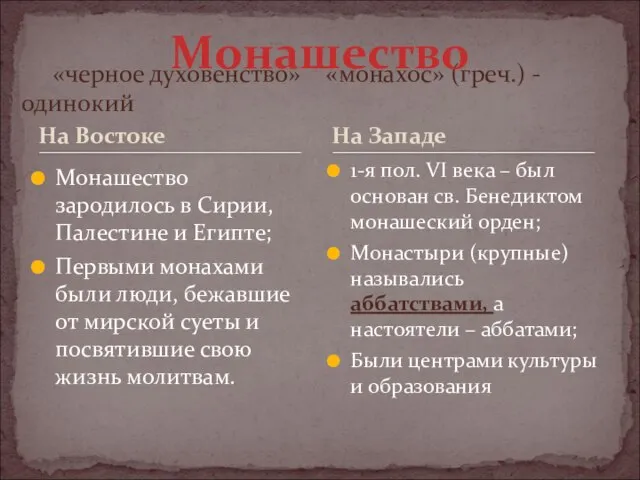 Монашество

«черное духовенство» «монахос» (греч.) - одинокий

На Востоке

Монашество зародилось в Сирии, Палестине и Египте;

Первыми монахами были люди, бежавшие от мирской суеты и посвятившие свою жизнь молитвам.

На Западе

1-я пол. VI века – был основан св. Бенедиктом монашеский орден;

Монастыри (крупные) назывались аббатствами, а настоятели – аббатами;

Были центрами культуры и образования